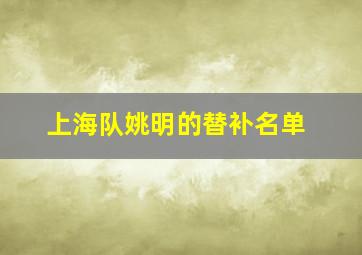 上海队姚明的替补名单